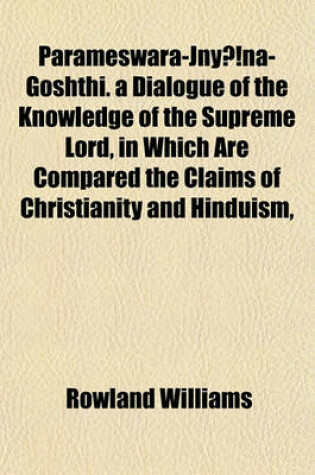 Parameswara-Jny?!na-Goshthi. a Dialogue of the Knowledge of the Supreme Lord, in Which Are Compared the Claims of Christianity and Hinduism,

Rowland Williams